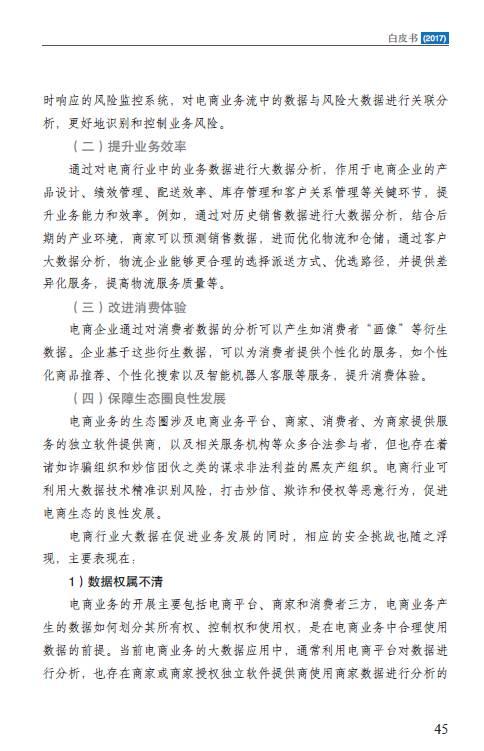 白皮书 (2017)

时响应的风险监控系统，对电商业务流中的数据与风险大数据进行关联分析，更好地识别和控制业务风险。

（二）提升业务效率

通过对电商行业中的业务数据进行大数据分析，作用于电商企业的产品设计、绩效管理、配送效率、库存管理和客户关系管理等关键环节，提升业务能力和效率。例如，通过对历史销售数据进行大数据分析，结合后期的产业环境，商家可以预测销售数据，进而优化物流和仓储，通过客户大数据分析，物流企业能够更合理的选择派送方式、优选路径，并提供差异化服务，提高物流服务质量等。

（三）改进消费体验

电商企业通过对消费者数据的分析可以产生如消费者“画像”等衍生数据。企业基于这些衍生数据，可以为消费者提供个性化的服务，如个性化商品推荐、个性化搜索以及智能机器人客服等服务，提升消费体验。

（四）保障生态圈良性发展

电商业务的生态圈涉及电商业务平台、商家、消费者、为商家提供服务的独立软件提供商，以及相关服务机构等众多合法参与者，但也存在着诸如诈骗组织和炒信团伙之类的谋求非法利益的黑灰产组织。电商行业可利用大数据技术精准识别风险，打击炒信、欺诈和侵权等恶意行为，促进电商生态的良性发展。

电商行业大数据在促进业务发展的同时，相应的安全挑战也随之浮现，主要表现在：

1）数据权属不清

电商业务的开展主要包括电商平台、商家和消费者三方，电商业务产生的数据如何划分其所有权、控制权和使用权，是在电商业务中合理使用数据的前提。当前电商业务的大数据应用中，通常利用电商平台对数据进行分析，也存在商家或商家授权独立软件提供商使用商家数据进行分析的

45